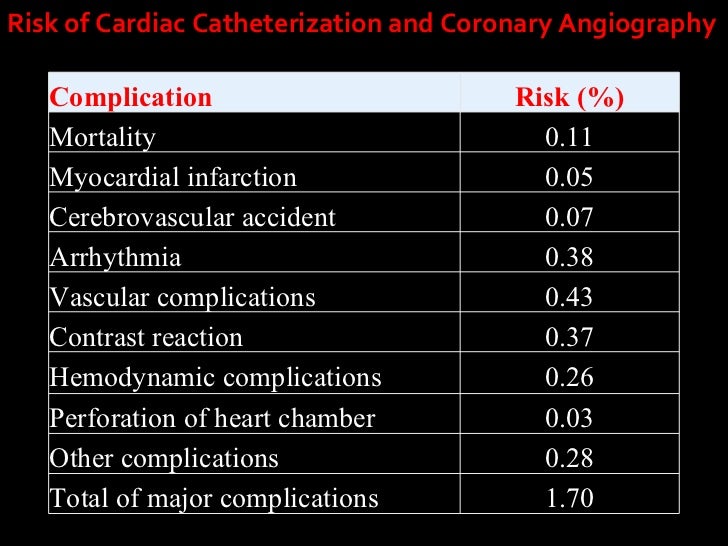 Risk of Cardiac Catheterization and Coronary Angiography

| Complication | Risk (%) |
|---|---|
| Mortality | 0.11 |
| Myocardial infarction | 0.05 |
| Cerebrovascular accident | 0.07 |
| Arrhythmia | 0.38 |
| Vascular complications | 0.43 |
| Contrast reaction | 0.37 |
| Hemodynamic complications | 0.26 |
| Perforation of heart chamber | 0.03 |
| Other complications | 0.28 |
| Total of major complications | 1.70 |